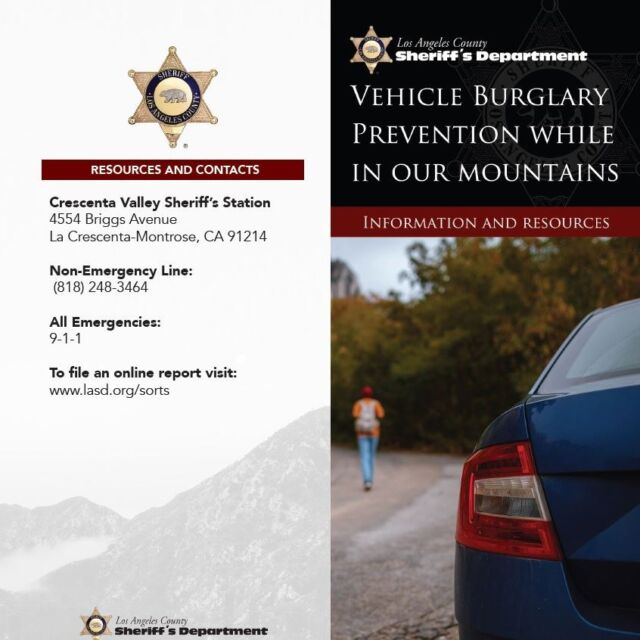 SHERIFF
LOS ANGELES COUNTY

RESOURCES AND CONTACTS

Crescenta Valley Sheriff's Station
4554 Briggs Avenue
La Crescenta-Montrose, CA 91214

Non-Emergency Line:
(818) 248-3464

All Emergencies:
9-1-1

To file an online report visit:
www.lasd.org/sorts

Los Angeles County
Sheriff's Department

Los Angeles County
Sheriff's Department

VEHICLE BURGLARY PREVENTION WHILE IN OUR MOUNTAINS

INFORMATION AND RESOURCES